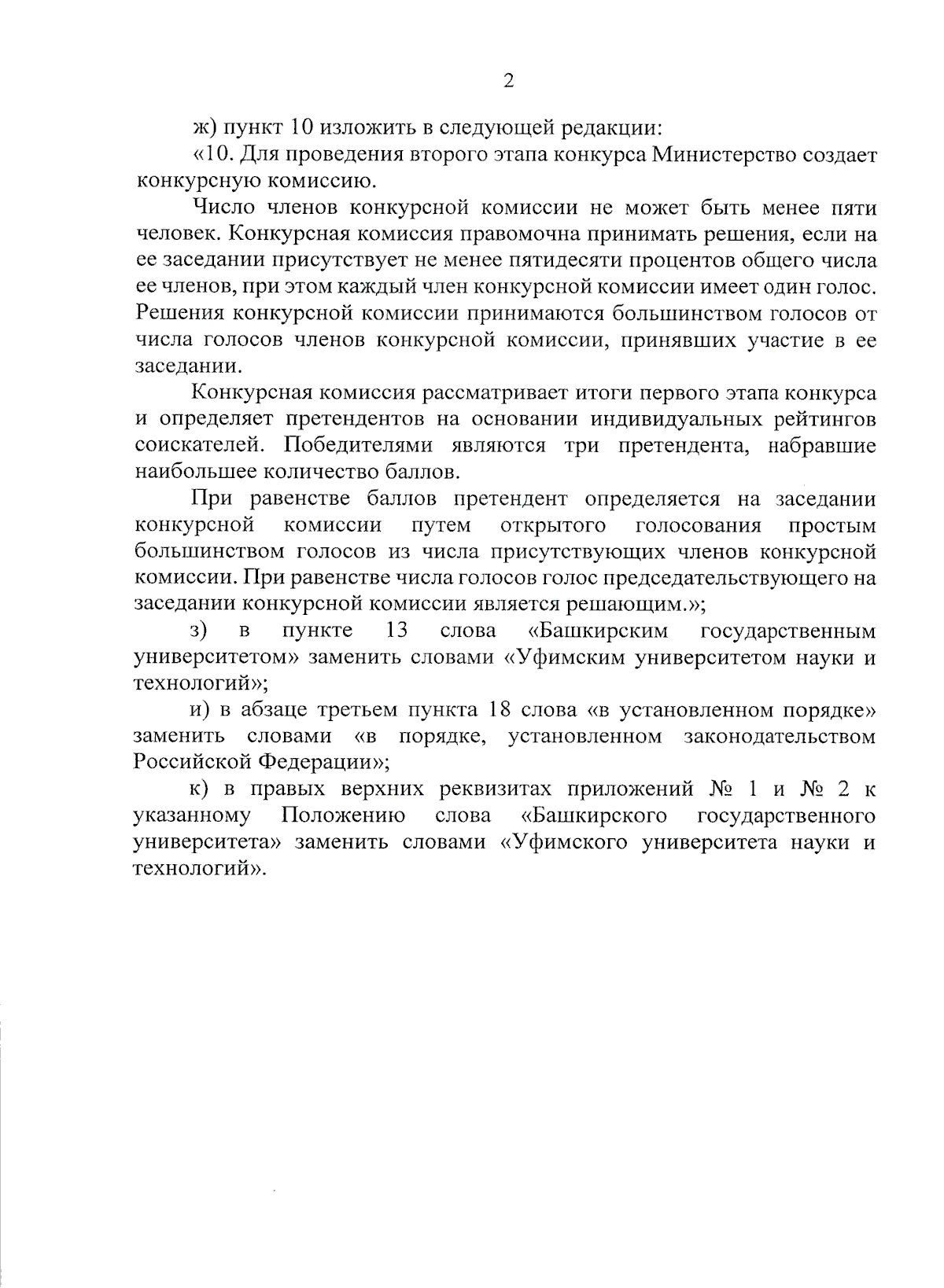 2

ж) пункт 10 изложить в следующей редакции:

«10. Для проведения второго этапа конкурса Министерство создает конкурсную комиссию.

Число членов конкурсной комиссии не может быть менее пяти человек. Конкурсная комиссия правомочна принимать решения, если на ее заседании присутствует не менее пятидесяти процентов общего числа ее членов, при этом каждый член конкурсной комиссии имеет один голос. Решения конкурсной комиссии принимаются большинством голосов от числа голосов членов конкурсной комиссии, принявших участие в ее заседании.

Конкурсная комиссия рассматривает итоги первого этапа конкурса и определяет претендентов на основании индивидуальных рейтингов соискателей. Победителями являются три претендента, набравшие наибольшее количество баллов.

При равенстве баллов претендент определяется на заседании конкурсной комиссии путем открытого голосования простым большинством голосов из числа присутствующих членов конкурсной комиссии. При равенстве числа голосов голос председательствующего на заседании конкурсной комиссии является решающим.»;

з) в пункте 13 слова «Башкирским государственным университетом» заменить словами «Уфимским университетом науки и технологий»;

и) в абзаце третьем пункта 18 слова «в установленном порядке» заменить словами «в порядке, установленном законодательством Российской Федерации»;

к) в правых верхних реквизитах приложений № 1 и № 2 к указанному Положению слова «Башкирского государственного университета» заменить словами «Уфимского университета науки и технологий».